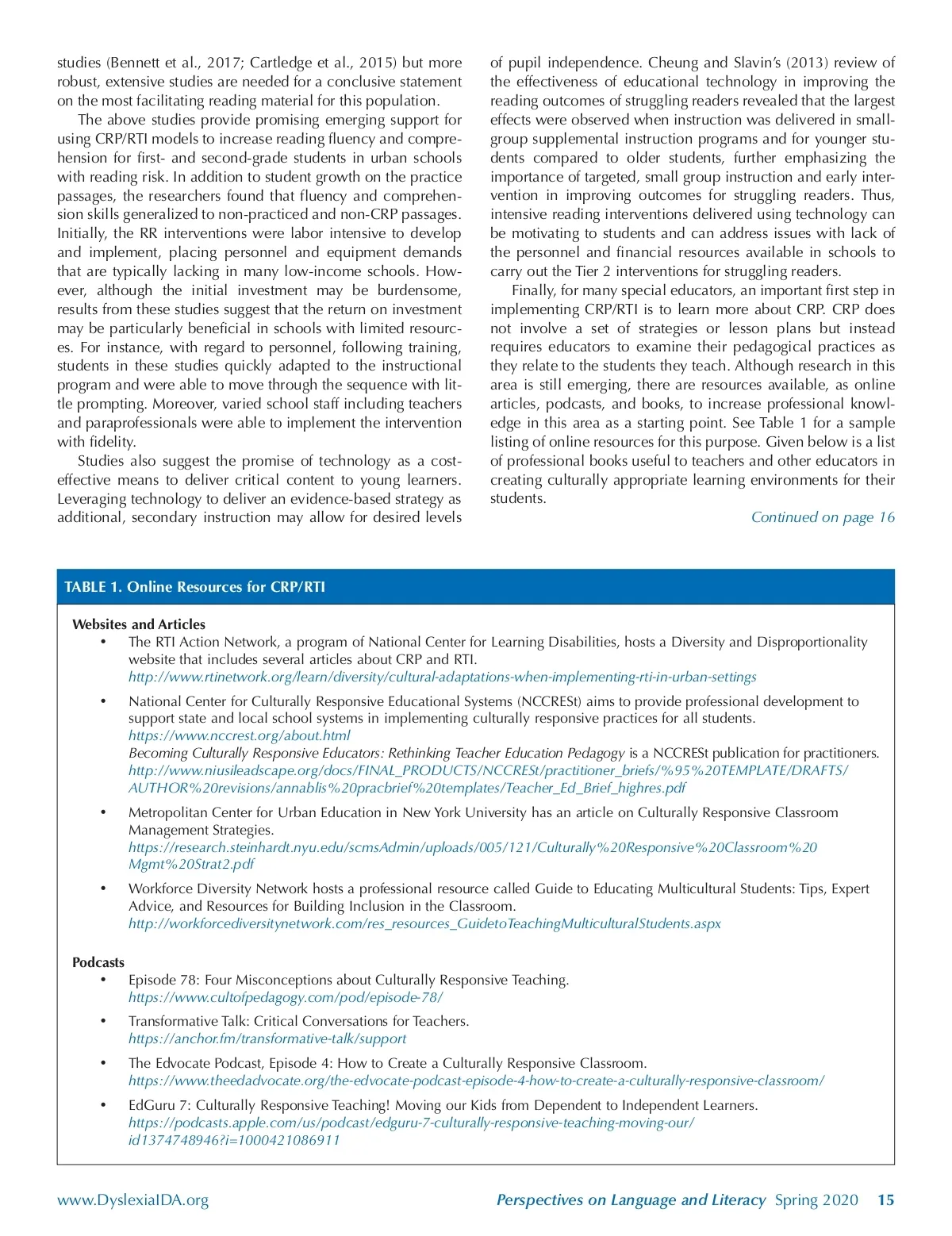 studies (Bennett et al., 2017; Cartledge et al., 2015) but more robust, extensive studies are needed for a conclusive statement on the most facilitating reading material for this population.

The above studies provide promising emerging support for using CRP/RTI models to increase reading fluency and comprehension for first- and second-grade students in urban schools with reading risk. In addition to student growth on the practice passages, the researchers found that fluency and comprehension skills generalized to non-practiced and non-CRP passages. Initially, the RR interventions were labor intensive to develop and implement, placing personnel and equipment demands that are typically lacking in many low-income schools. However, although the initial investment may be burdensome, results from these studies suggest that the return on investment may be particularly beneficial in schools with limited resources. For instance, with regard to personnel, following training, students in these studies quickly adapted to the instructional program and were able to move through the sequence with little prompting. Moreover, varied school staff including teachers and paraprofessionals were able to implement the intervention with fidelity.

Studies also suggest the promise of technology as a cost-effective means to deliver critical content to young learners. Leveraging technology to deliver an evidence-based strategy as additional, secondary instruction may allow for desired levels of pupil independence. Cheung and Slavin's (2013) review of the effectiveness of educational technology in improving the reading outcomes of struggling readers revealed that the largest effects were observed when instruction was delivered in small-group supplemental instruction programs and for younger students compared to older students, further emphasizing the importance of targeted, small group instruction and early intervention in improving outcomes for struggling readers. Thus, intensive reading interventions delivered using technology can be motivating to students and can address issues with lack of the personnel and financial resources available in schools to carry out the Tier 2 interventions for struggling readers.

Finally, for many special educators, an important first step in implementing CRP/RTI is to learn more about CRP. CRP does not involve a set of strategies or lesson plans but instead requires educators to examine their pedagogical practices as they relate to the students they teach. Although research in this area is still emerging, there are resources available, as online articles, podcasts, and books, to increase professional knowledge in this area as a starting point. See Table 1 for a sample listing of online resources for this purpose. Given below is a list of professional books useful to teachers and other educators in creating culturally appropriate learning environments for their students.

Continued on page 16

TABLE 1. Online Resources for CRP/RTI

Websites and Articles
• The RTI Action Network, a program of National Center for Learning Disabilities, hosts a Diversity and Disproportionality website that includes several articles about CRP and RTI.
http://www.rtinetwork.org/learn/diversity/cultural-adaptations-when-implementing-rti-in-urban-settings
• National Center for Culturally Responsive Educational Systems (NCCRESt) aims to provide professional development to support state and local school systems in implementing culturally responsive practices for all students.
https://www.nccrest.org/about.html
Becoming Culturally Responsive Educators: Rethinking Teacher Education Pedagogy is a NCCRESt publication for practitioners.
http://www.niusileadscape.org/docs/FINAL_PRODUCTS/NCCRESt/practitioner_briefs/%95%20TEMPLATE/DRAFTS/AUTHOR%20revisions/annablis%20pracbrief%20templates/Teacher_Ed_Brief_highres.pdf
• Metropolitan Center for Urban Education in New York University has an article on Culturally Responsive Classroom Management Strategies.
https://research.steinhardt.nyu.edu/scmsAdmin/uploads/005/121/Culturally%20Responsive%20Classroom%20Mgmt%20Strat2.pdf
• Workforce Diversity Network hosts a professional resource called Guide to Educating Multicultural Students: Tips, Expert Advice, and Resources for Building Inclusion in the Classroom.
http://workforcediversitynetwork.com/res_resources_GuidetoTeachingMulticulturalStudents.aspx

Podcasts
• Episode 78: Four Misconceptions about Culturally Responsive Teaching.
https://www.cultofpedagogy.com/pod/episode-78/
• Transformative Talk: Critical Conversations for Teachers.
https://anchor.fm/transformative-talk/support
• The Edvocate Podcast, Episode 4: How to Create a Culturally Responsive Classroom.
https://www.theedadvocate.org/the-edvocate-podcast-episode-4-how-to-create-a-culturally-responsive-classroom/
• EdGuru 7: Culturally Responsive Teaching! Moving our Kids from Dependent to Independent Learners.
https://podcasts.apple.com/us/podcast/edguru-7-culturally-responsive-teaching-moving-our/id1374748946?i=1000421086911

www.DyslexiaIDA.org Perspectives on Language and Literacy Spring 2020 15